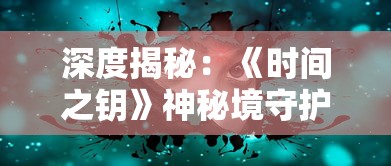 深度揭秘：《时间之钥》神秘境守护